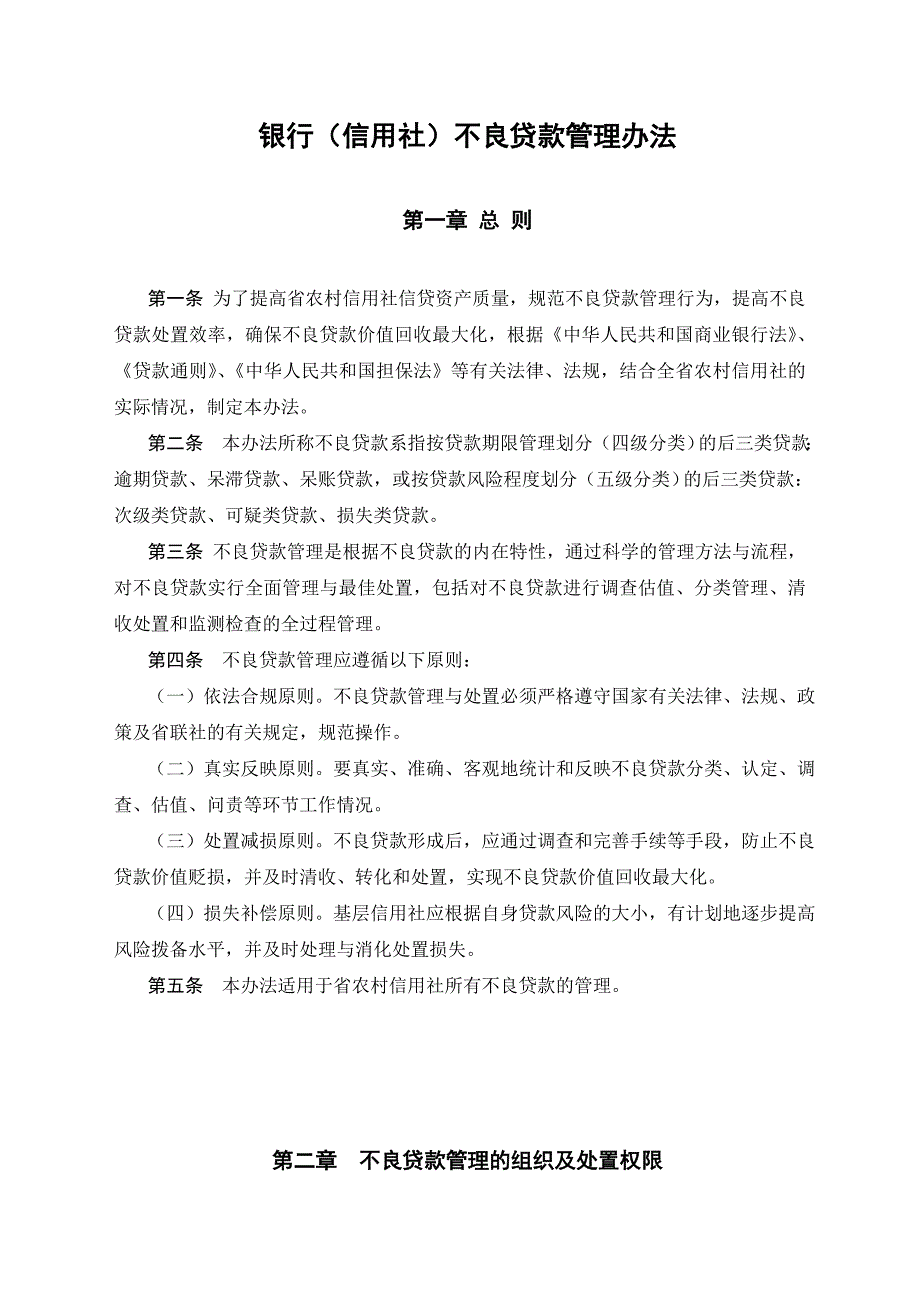 银行（信用社）不良贷款管理办法

第一章 总 则

第一条 为了提高省农村信用社信贷资产质量，规范不良贷款管理行为，提高不良贷款处置效率，确保不良贷款价值回收最大化，根据《中华人民共和国商业银行法》、《贷款通则》、《中华人民共和国担保法》等有关法律、法规，结合全省农村信用社的实际情况，制定本办法。

第二条 本办法所称不良贷款系指按贷款期限管理划分（四级分类）的后三类贷款：逾期贷款、呆滞贷款、呆账贷款，或按贷款风险程度划分（五级分类）的后三类贷款：次级类贷款、可疑类贷款、损失类贷款。

第三条 不良贷款管理是根据不良贷款的内在特性，通过科学的管理方法与流程，对不良贷款实行全面管理与最佳处置，包括对不良贷款进行调查估值、分类管理、清收处置和监测检查的全过程管理。

第四条 不良贷款管理应遵循以下原则：

（一）依法合规原则。不良贷款管理与处置必须严格遵守国家有关法律、法规、政策及省联社的有关规定，规范操作。

（二）真实反映原则。要真实、准确、客观地统计和反映不良贷款分类、认定、调查、估值、问责等环节工作情况。

（三）处置减损原则。不良贷款形成后，应通过调查和完善手续等手段，防止不良贷款价值贬损，并及时清收、转化和处置，实现不良贷款价值回收最大化。

（四）损失补偿原则。基层信用社应根据自身贷款风险的大小，有计划地逐步提高风险拨备水平，并及时处理与消化处置损失。

第五条 本办法适用于省农村信用社所有不良贷款的管理。

第二章 不良贷款管理的组织及处置权限